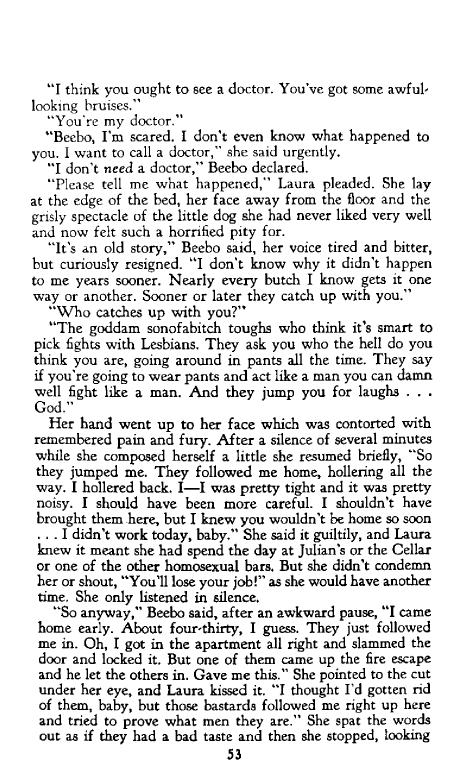 "I think you ought to see a doctor. You've got some awful-looking bruises."

"You're my doctor."

"Beebo, I'm scared. I don't even know what happened to you. I want to call a doctor," she said urgently.

"I don't need a doctor," Beebo declared.

"Please tell me what happened," Laura pleaded. She lay at the edge of the bed, her face away from the floor and the grisly spectacle of the little dog she had never liked very well and now felt such a horrified pity for.

"It's an old story," Beebo said, her voice tired and bitter, but curiously resigned. "I don't know why it didn't happen to me years sooner. Nearly every butch I know gets it one way or another. Sooner or later they catch up with you."

"Who catches up with you?"

"The goddam sonofabitch toughs who think it's smart to pick fights with Lesbians. They ask you who the hell do you think you are, going around in pants all the time. They say if you're going to wear pants and act like a man you can damn well fight like a man. And they jump you for laughs . . . God."

Her hand went up to her face which was contorted with remembered pain and fury. After a silence of several minutes while she composed herself a little she resumed briefly, "So they jumped me. They followed me home, hollering all the way. I hollered back. I—I was pretty tight and it was pretty noisy. I should have been more careful. I shouldn't have brought them here, but I knew you wouldn't be home so soon . . . I didn't work today, baby." She said it guiltily, and Laura knew it meant she had spend the day at Julian's or the Cellar or one of the other homosexual bars. But she didn't condemn her or shout, "You'll lose your job!" as she would have another time. She only listened in silence.

"So anyway," Beebo said, after an awkward pause, "I came home early. About four-thirty, I guess. They just followed me in. Oh, I got in the apartment all right and slammed the door and locked it. But one of them came up the fire escape and he let the others in. Gave me this." She pointed to the cut under her eye, and Laura kissed it. "I thought I'd gotten rid of them, baby, but those bastards followed me right up here and tried to prove what men they are." She spat the words out as if they had a bad taste and then she stopped, looking

53